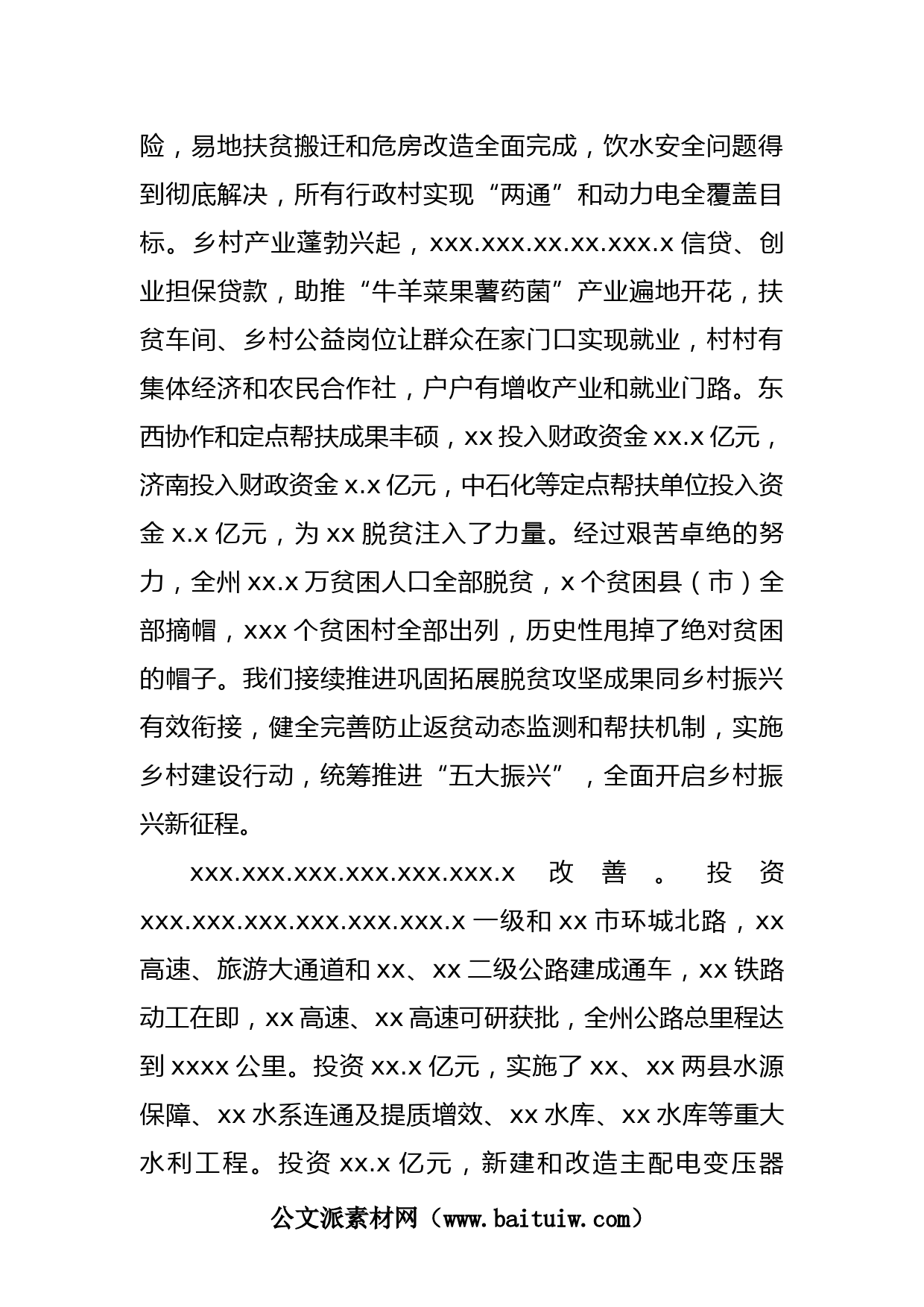 险，易地扶贫搬迁和危房改造全面完成，饮水安全问题得到彻底解决，所有行政村实现“两通”和动力电全覆盖目标。乡村产业蓬勃兴起，xxx.xxx.xx.xx.xxx.x 信贷、创业担保贷款，助推“牛羊菜果薯药菌”产业遍地开花，扶贫车间、乡村公益岗位让群众在家门口实现就业，村村有集体经济和农民合作社，户户有增收产业和就业门路。东西协作和定点帮扶成果丰硕，xx 投入财政资金 xx.x 亿元，济南投入财政资金 x.x 亿元，中石化等定点帮扶单位投入资金 x.x 亿元，为 xx 脱贫注入了力量。经过艰苦卓绝的努力，全州 xx.x 万贫困人口全部脱贫，x 个贫困县（市）全部摘帽，xxx 个贫困村全部出列，历史性甩掉了绝对贫困的帽子。我们接续推进巩固拓展脱贫攻坚成果同乡村振兴有效衔接，健全完善防止返贫动态监测和帮扶机制，实施乡村建设行动，统筹推进“五大振兴”，全面开启乡村振兴新征程。

xxx.xxx.xxx.xxx.xxx.xxx.x 改善。投资 xxx.xxx.xxx.xxx.xxx.xxx.x 一级和 xx 市环城北路，xx 高速、旅游大通道和 xx、xx 二级公路建成通车，xx 铁路动工在即，xx 高速、xx 高速可研获批，全州公路总里程达到 xxxx 公里。投资 xx.x 亿元，实施了 xx、xx 两县水源保障、xx 水系连通及提质增效、xx 水库、xx 水库等重大水利工程。投资 xx.x 亿元，新建和改造主配电变压器

公文派素材网（www.baituiw.com）